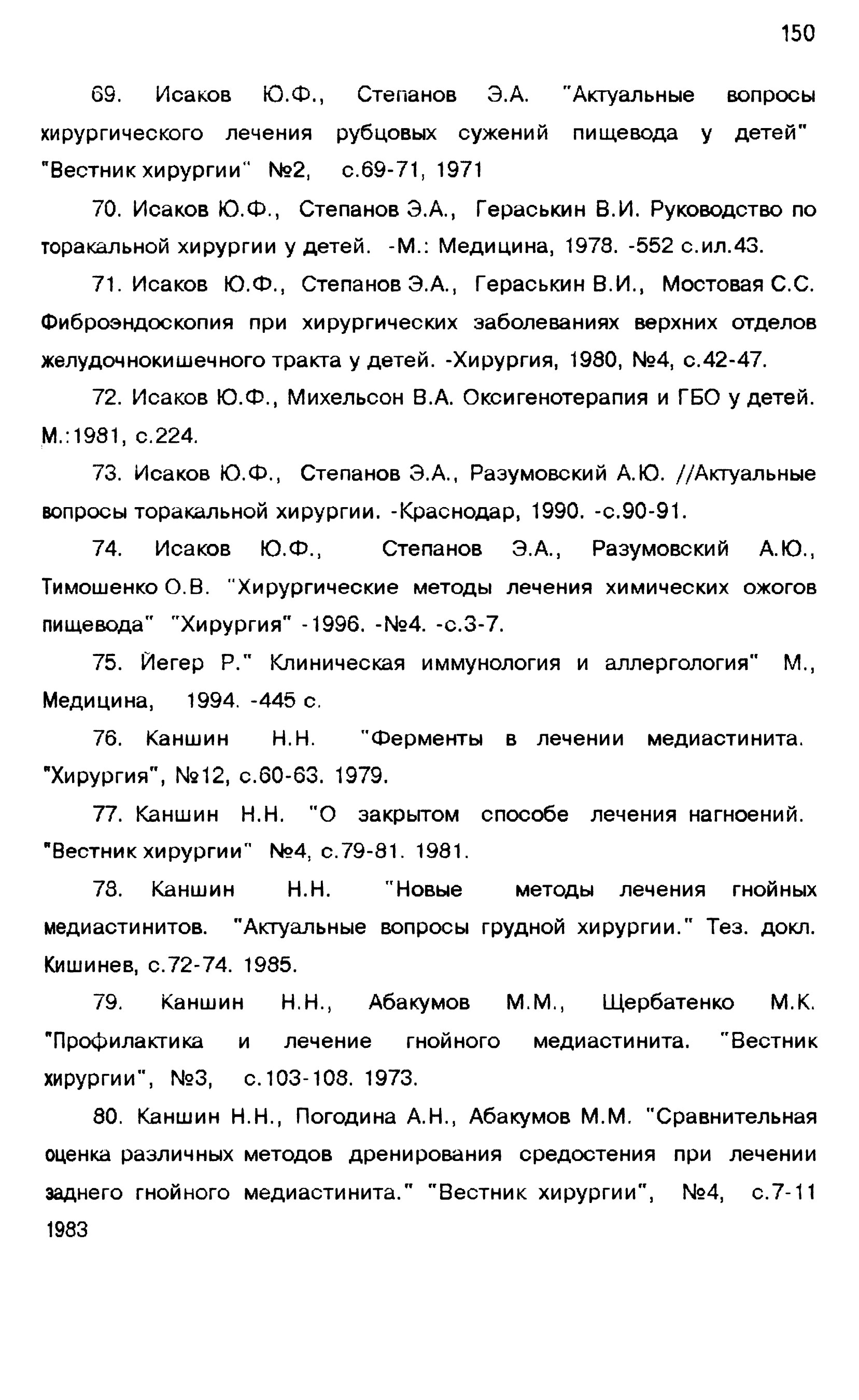 150

69. Исаков Ю.Ф., Степанов Э.А. "Актуальные вопросы хирургического лечения рубцовых сужений пищевода у детей" "Вестник хирургии" №2, с.69-71, 1971

70. Исаков Ю.Ф., Степанов Э.А., Гераськин В.И. Руководство по торакальной хирургии у детей. -М.: Медицина, 1978. -552 с.ил.43.

71. Исаков Ю.Ф., Степанов Э.А., Гераськин В.И., Мостовая С.С. Фиброэндоскопия при хирургических заболеваниях верхних отделов желудочнокишечного тракта у детей. -Хирургия, 1980, №4, с.42-47.

72. Исаков Ю.Ф., Михельсон В.А. Оксигенотерапия и ГБО у детей. М.:1981, с.224.

73. Исаков Ю.Ф., Степанов Э.А., Разумовский А.Ю. //Актуальные вопросы торакальной хирургии. -Краснодар, 1990. -с.90-91.

74. Исаков Ю.Ф., Степанов Э.А., Разумовский А.Ю., Тимошенко О.В. "Хирургические методы лечения химических ожогов пищевода" "Хирургия" -1996. -№4. -с.3-7.

75. Йегер Р." Клиническая иммунология и аллергология" М., Медицина, 1994. -445 с.

76. Каншин Н.Н. "Ферменты в лечении медиастинита. "Хирургия", №12, с.60-63. 1979.

77. Каншин Н.Н. "О закрытом способе лечения нагноений. "Вестник хирургии" №4, с.79-81. 1981.

78. Каншин Н.Н. "Новые методы лечения гнойных медиастинитов. "Актуальные вопросы грудной хирургии." Тез. докл. Кишинев, с.72-74. 1985.

79. Каншин Н.Н., Абакумов М.М., Щербатенко М.К. "Профилактика и лечение гнойного медиастинита. "Вестник хирургии", №3, с.103-108. 1973.

80. Каншин Н.Н., Погодина А.Н., Абакумов М.М. "Сравнительная оценка различных методов дренирования средостения при лечении заднего гнойного медиастинита." "Вестник хирургии", №4, с.7-11 1983